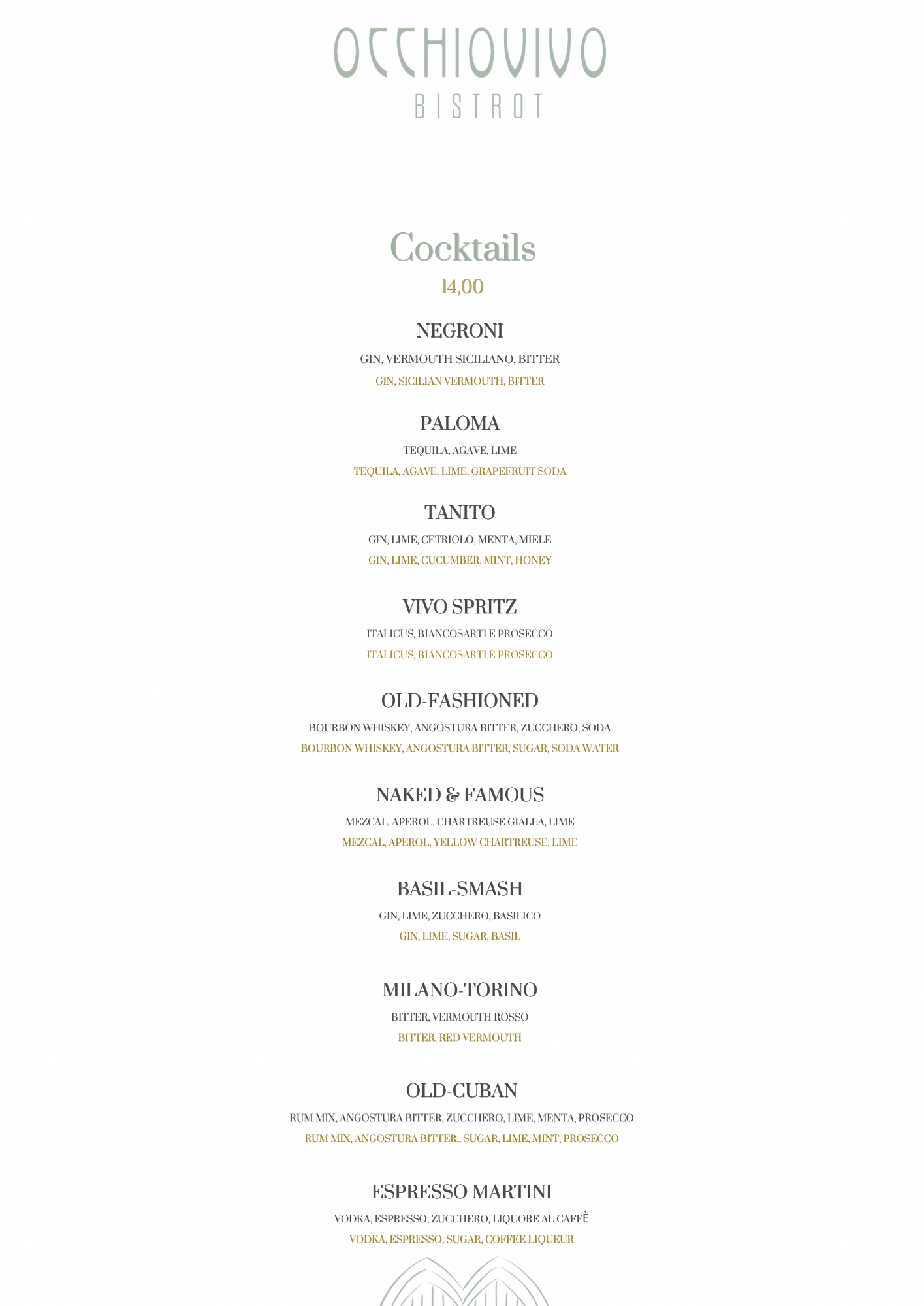 OCCHIOVIVO
BISTROT

Cocktails
14,00

NEGRONI
GIN, VERMOUTH SICILIANO, BITTER
GIN, SICILIAN VERMOUTH, BITTER

PALOMA
TEQUILA, AGAVE, LIME
TEQUILA, AGAVE, LIME, GRAPEFRUIT SODA

TANITO
GIN, LIME, CETRIOLO, MENTA, MIELE
GIN, LIME, CUCUMBER, MINT, HONEY

VIVO SPRITZ
ITALICUS, BIANCOSARTI E PROSECCO
ITALICUS, BIANCOSARTI E PROSECCO

OLD-FASHIONED
BOURBON WHISKEY, ANGOSTURA BITTER, ZUCCHERO, SODA
BOURBON WHISKEY, ANGOSTURA BITTER, SUGAR, SODA WATER

NAKED & FAMOUS
MEZCAL, APEROL, CHARTREUSE GIALLA, LIME
MEZCAL, APEROL, YELLOW CHARTREUSE, LIME

BASIL-SMASH
GIN, LIME, ZUCCHERO, BASILICO
GIN, LIME, SUGAR, BASIL

MILANO-TORINO
BITTER, VERMOUTH ROSSO
BITTER, RED VERMOUTH

OLD-CUBAN
RUM MIX, ANGOSTURA BITTER, ZUCCHERO, LIME, MENTA, PROSECCO
RUM MIX, ANGOSTURA BITTER,, SUGAR, LIME, MINT, PROSECCO

ESPRESSO MARTINI
VODKA, ESPRESSO, ZUCCHERO, LIQUORE AL CAFFÈ
VODKA, ESPRESSO, SUGAR, COFFEE LIQUEUR